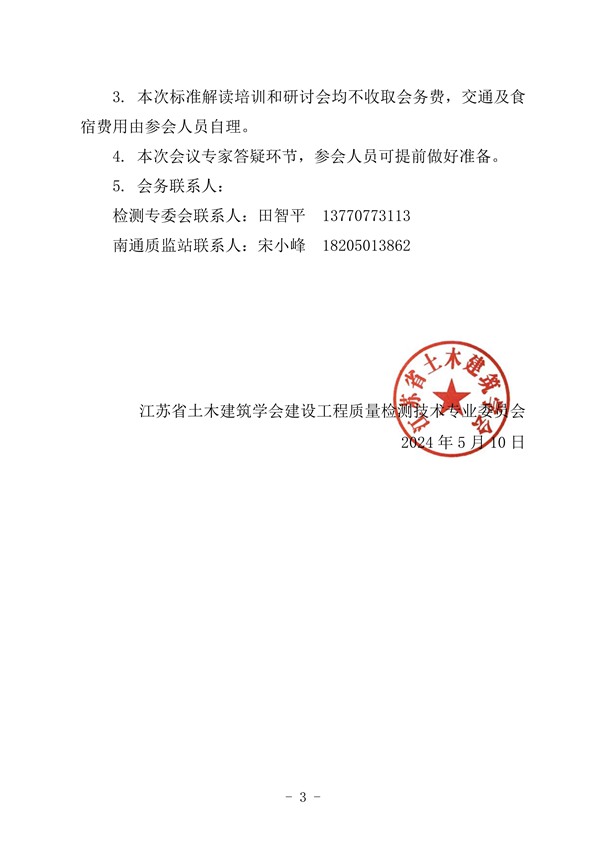 3. 本次标准解读培训和研讨会均不收取会务费，交通及食宿费用由参会人员自理。

4. 本次会议专家答疑环节，参会人员可提前做好准备。

5. 会务联系人：

检测专委会联系人：田智平　13770773113

南通质监站联系人：宋小峰　18205013862

江苏省土木建筑学会

江苏省土木建筑学会建设工程质量检测技术专业委员会

2024 年 5 月 10 日

- 3 -